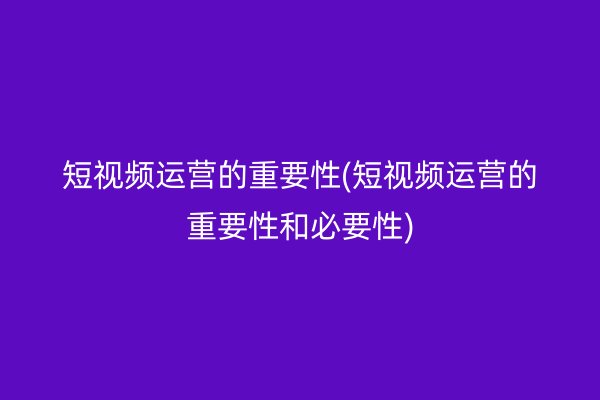 短视频运营的重要性(短视频运营的重要性和必要性)